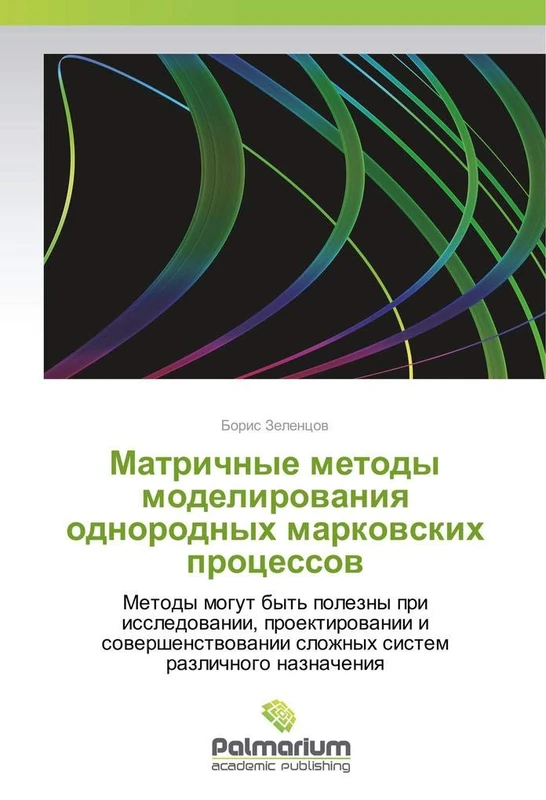 Борис Зеленцов

Матричные методы моделирования однородных марковских процессов

Методы могут быть полезны при исследовании, проектировании и совершенствовании сложных систем различного назначения

Palmarium
academic publishing